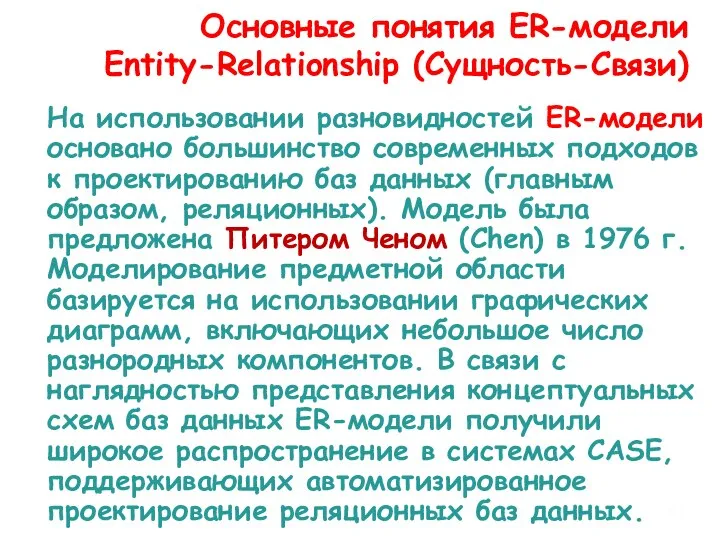 Основные понятия ER-модели
Entity-Relationship (Сущность-Связи)

На использовании разновидностей ER-модели основано большинство современных подходов к проектированию баз данных (главным образом, реляционных). Модель была предложена Питером Ченом (Chen) в 1976 г. Моделирование предметной области базируется на использовании графических диаграмм, включающих небольшое число разнородных компонентов. В связи с наглядностью представления концептуальных схем баз данных ER-модели получили широкое распространение в системах CASE, поддерживающих автоматизированное проектирование реляционных баз данных.